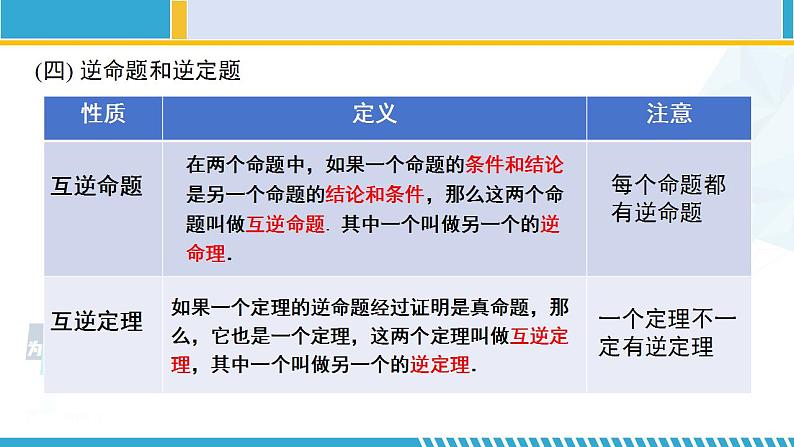 (四) 逆命题和逆定题

| 性质 | 定义 | 注意 |
|---|---|---|
| 互逆命题 | 在两个命题中，如果一个命题的条件和结论是另一个命题的结论和条件，那么这两个命题叫做互逆命题. 其中一个叫做另一个的逆命理. | 每个命题都有逆命题 |
| 互逆定理 | 如果一个定理的逆命题经过证明是真命题，那么，它也是一个定理，这两个定理叫做互逆定理，其中一个叫做另一个的逆定理. | 一个定理不一定有逆定理 |